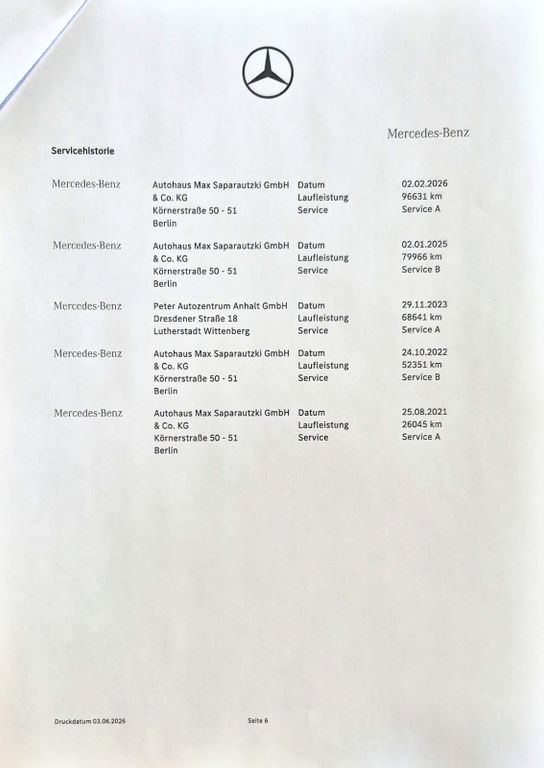 Mercedes-Benz

Servicehistorie

| | | | |
|---|---|---|---|
| Mercedes-Benz | Autohaus Max Saparautzki GmbH & Co. KG Körnerstraße 50 - 51 Berlin | Datum Laufleistung Service | 02.02.2026 96631 km Service A |
| Mercedes-Benz | Autohaus Max Saparautzki GmbH & Co. KG Körnerstraße 50 - 51 Berlin | Datum Laufleistung Service | 02.01.2025 79966 km Service B |
| Mercedes-Benz | Peter Autozentrum Anhalt GmbH Dresdener Straße 18 Lutherstadt Wittenberg | Datum Laufleistung Service | 29.11.2023 68641 km Service A |
| Mercedes-Benz | Autohaus Max Saparautzki GmbH & Co. KG Körnerstraße 50 - 51 Berlin | Datum Laufleistung Service | 24.10.2022 52351 km Service B |
| Mercedes-Benz | Autohaus Max Saparautzki GmbH & Co. KG Körnerstraße 50 - 51 Berlin | Datum Laufleistung Service | 25.08.2021 26045 km Service A |

Druckdatum 03.06.2026

Seite 6